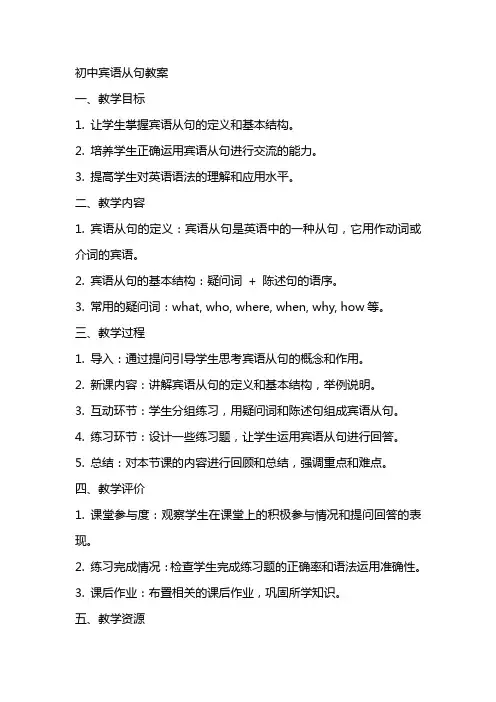 初中宾语从句教案

一、教学目标

1. 让学生掌握宾语从句的定义和基本结构。

2. 培养学生正确运用宾语从句进行交流的能力。

3. 提高学生对英语语法的理解和应用水平。

二、教学内容

1. 宾语从句的定义：宾语从句是英语中的一种从句，它用作动词或介词的宾语。

2. 宾语从句的基本结构：疑问词 ＋ 陈述句的语序。

3. 常用的疑问词：what, who, where, when, why, how 等。

三、教学过程

1. 导入：通过提问引导学生思考宾语从句的概念和作用。

2. 新课内容：讲解宾语从句的定义和基本结构，举例说明。

3. 互动环节：学生分组练习，用疑问词和陈述句组成宾语从句。

4. 练习环节：设计一些练习题，让学生运用宾语从句进行回答。

5. 总结：对本节课的内容进行回顾和总结，强调重点和难点。

四、教学评价

1. 课堂参与度：观察学生在课堂上的积极参与情况和提问回答的表现。

2. 练习完成情况：检查学生完成练习题的正确率和语法运用准确性。

3. 课后作业：布置相关的课后作业，巩固所学知识。

五、教学资源